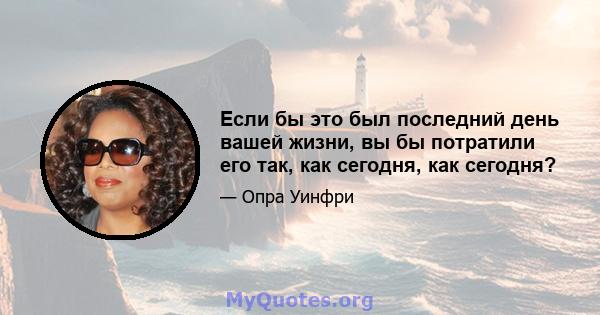 Если бы это был последний день вашей жизни, вы бы потратили его так, как сегодня, как сегодня?

— Опра Уинфри

MyQuotes.org